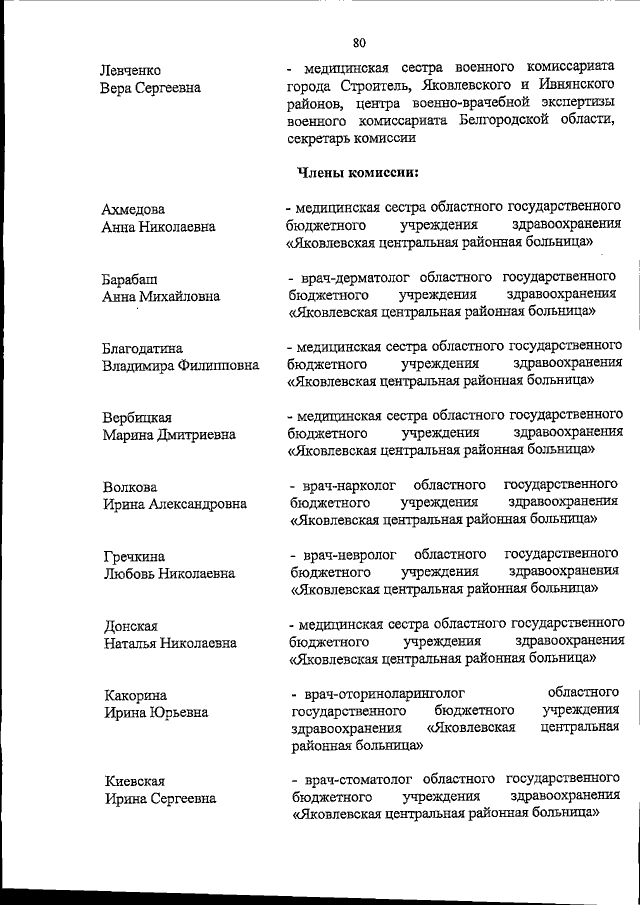 80

Левченко
Вера Сергеевна

- медицинская сестра военного комиссариата города Строитель, Яковлевского и Ивнянского районов, центра военно-врачебной экспертизы военного комиссариата Белгородской области, секретарь комиссии

Члены комиссии:

Ахмедова
Анна Николаевна

- медицинская сестра областного государственного бюджетного учреждения здравоохранения «Яковлевская центральная районная больница»

Барабаш
Анна Михайловна

- врач-дерматолог областного государственного бюджетного учреждения здравоохранения «Яковлевская центральная районная больница»

Благодатина
Владимира Филипповна

- медицинская сестра областного государственного бюджетного учреждения здравоохранения «Яковлевская центральная районная больница»

Вербицкая
Марина Дмитриевна

- медицинская сестра областного государственного бюджетного учреждения здравоохранения «Яковлевская центральная районная больница»

Волкова
Ирина Александровна

- врач-нарколог областного государственного бюджетного учреждения здравоохранения «Яковлевская центральная районная больница»

Гречкина
Любовь Николаевна

- врач-невролог областного государственного бюджетного учреждения здравоохранения «Яковлевская центральная районная больница»

Донская
Наталья Николаевна

- медицинская сестра областного государственного бюджетного учреждения здравоохранения «Яковлевская центральная районная больница»

Какорина
Ирина Юрьевна

- врач-оториноларинголог областного государственного бюджетного учреждения здравоохранения «Яковлевская центральная районная больница»

Киевская
Ирина Сергеевна

- врач-стоматолог областного государственного бюджетного учреждения здравоохранения «Яковлевская центральная районная больница»